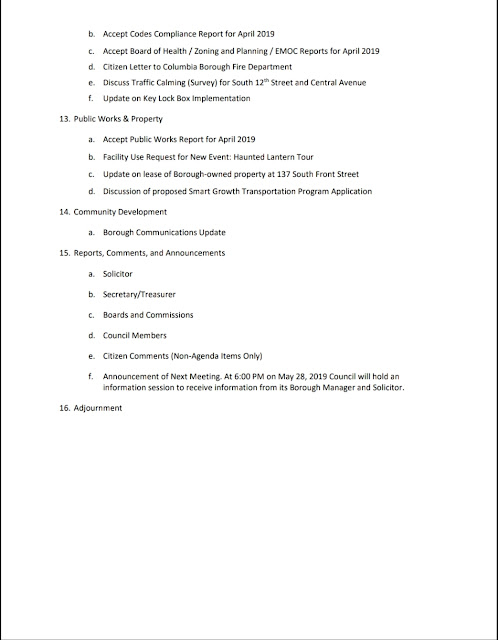 b. Accept Codes Compliance Report for April 2019

c. Accept Board of Health / Zoning and Planning / EMOC Reports for April 2019

d. Citizen Letter to Columbia Borough Fire Department

e. Discuss Traffic Calming (Survey) for South 12$^{th}$ Street and Central Avenue

f. Update on Key Lock Box Implementation

13. Public Works & Property

a. Accept Public Works Report for April 2019

b. Facility Use Request for New Event: Haunted Lantern Tour

c. Update on lease of Borough-owned property at 137 South Front Street

d. Discussion of proposed Smart Growth Transportation Program Application

14. Community Development

a. Borough Communications Update

15. Reports, Comments, and Announcements

a. Solicitor

b. Secretary/Treasurer

c. Boards and Commissions

d. Council Members

e. Citizen Comments (Non-Agenda Items Only)

f. Announcement of Next Meeting. At 6:00 PM on May 28, 2019 Council will hold an information session to receive information from its Borough Manager and Solicitor.

16. Adjournment